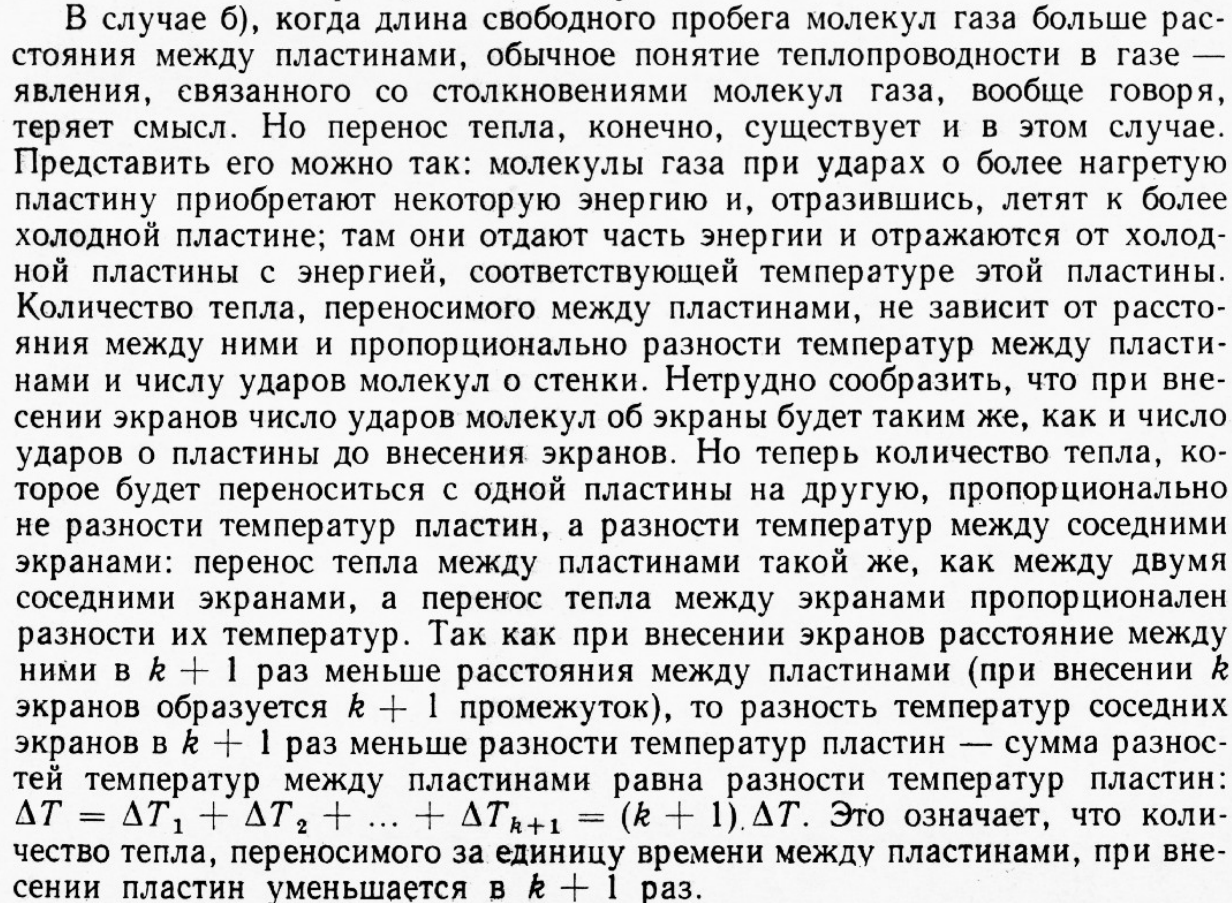 В случае б), когда длина свободного пробега молекул газа больше расстояния между пластинами, обычное понятие теплопроводности в газе — явления, связанного со столкновениями молекул газа, вообще говоря, теряет смысл. Но перенос тепла, конечно, существует и в этом случае. Представить его можно так: молекулы газа при ударах о более нагретую пластину приобретают некоторую энергию и, отразившись, летят к более холодной пластине; там они отдают часть энергии и отражаются от холодной пластины с энергией, соответствующей температуре этой пластины. Количество тепла, переносимого между пластинами, не зависит от расстояния между ними и пропорционально разности температур между пластинами и числу ударов молекул о стенки. Нетрудно сообразить, что при внесении экранов число ударов молекул об экраны будет таким же, как и число ударов о пластины до внесения экранов. Но теперь количество тепла, которое будет переноситься с одной пластины на другую, пропорционально не разности температур пластин, а разности температур между соседними экранами: перенос тепла между пластинами такой же, как между двумя соседними экранами, а перенос тепла между экранами пропорционален разности их температур. Так как при внесении экранов расстояние между ними в $k+1$ раз меньше расстояния между пластинами (при внесении $k$ экранов образуется $k+1$ промежуток), то разность температур соседних экранов в $k+1$ раз меньше разности температур пластин — сумма разностей температур между пластинами равна разности температур пластин: $\Delta T = \Delta T_1 + \Delta T_2 + \ldots + \Delta T_{k+1} = (k+1)\,\Delta T$. Это означает, что количество тепла, переносимого за единицу времени между пластинами, при внесении пластин уменьшается в $k+1$ раз.